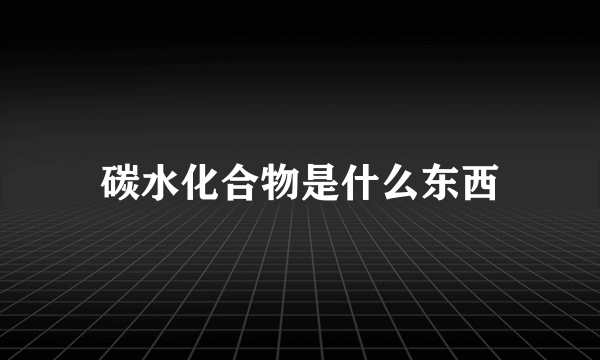 碳水化合物是什么东西